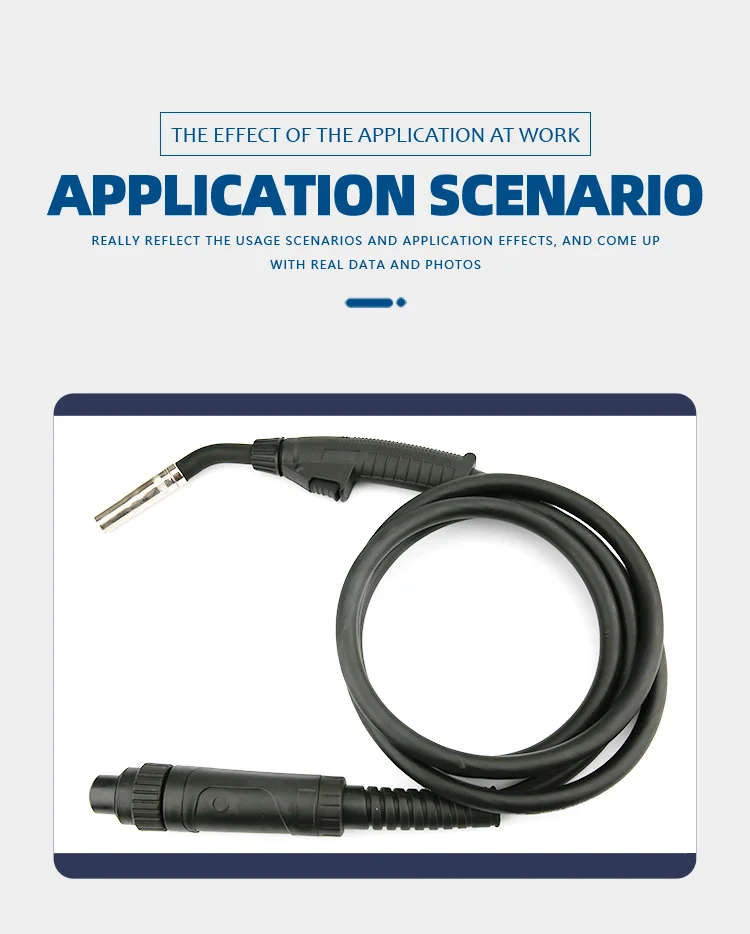 THE EFFECT OF THE APPLICATION AT WORK

APPLICATION SCENARIO

REALLY REFLECT THE USAGE SCENARIOS AND APPLICATION EFFECTS, AND COME UP WITH REAL DATA AND PHOTOS